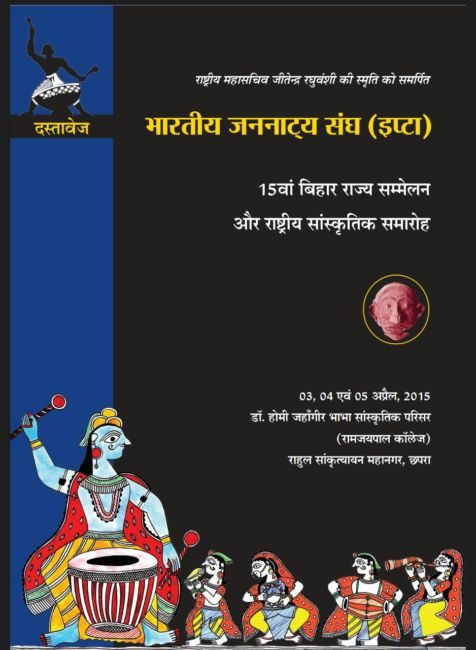 दस्तावेज

राष्ट्रीय महासचिव जीतेन्द्र रघुवंशी की स्मृति को समर्पित

भारतीय जननाट्य संघ (इप्टा)

15वां बिहार राज्य सम्मेलन
और राष्ट्रीय सांस्कृतिक समारोह

03, 04 एवं 05 अप्रैल, 2015
डॉ. होमी जहाँगीर भाभा सांस्कृतिक परिसर
(रामजयपाल कॉलेज)
राहुल सांकृत्यायन महानगर, छपरा